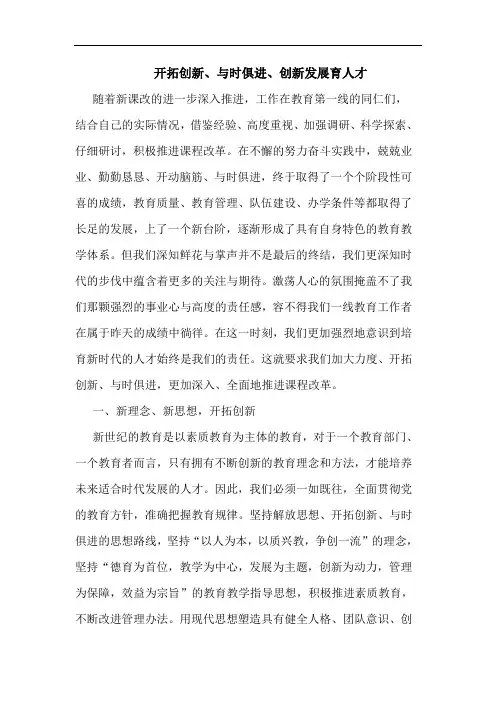 开拓创新、与时俱进、创新发展育人才

随着新课改的进一步深入推进，工作在教育第一线的同仁们，结合自己的实际情况，借鉴经验、高度重视、加强调研、科学探索、仔细研讨，积极推进课程改革。在不懈的努力奋斗实践中，兢兢业业、勤勤恳恳、开动脑筋、与时俱进，终于取得了一个个阶段性可喜的成绩，教育质量、教育管理、队伍建设、办学条件等都取得了长足的发展，上了一个新台阶，逐渐形成了具有自身特色的教育教学体系。但我们深知鲜花与掌声并不是最后的终结，我们更深知时代的步伐中蕴含着更多的关注与期待。激荡人心的氛围掩盖不了我们那颗强烈的事业心与高度的责任感，容不得我们一线教育工作者在属于昨天的成绩中徜徉。在这一时刻，我们更加强烈地意识到培育新时代的人才始终是我们的责任。这就要求我们加大力度、开拓创新、与时俱进，更加深入、全面地推进课程改革。

一、新理念、新思想，开拓创新

新世纪的教育是以素质教育为主体的教育，对于一个教育部门、一个教育者而言，只有拥有不断创新的教育理念和方法，才能培养未来适合时代发展的人才。因此，我们必须一如既往，全面贯彻党的教育方针，准确把握教育规律。坚持解放思想、开拓创新、与时俱进的思想路线，坚持“以人为本，以质兴教，争创一流”的理念，坚持“德育为首位，教学为中心，发展为主题，创新为动力，管理为保障，效益为宗旨”的教育教学指导思想，积极推进素质教育，不断改进管理办法。用现代思想塑造具有健全人格、团队意识、创